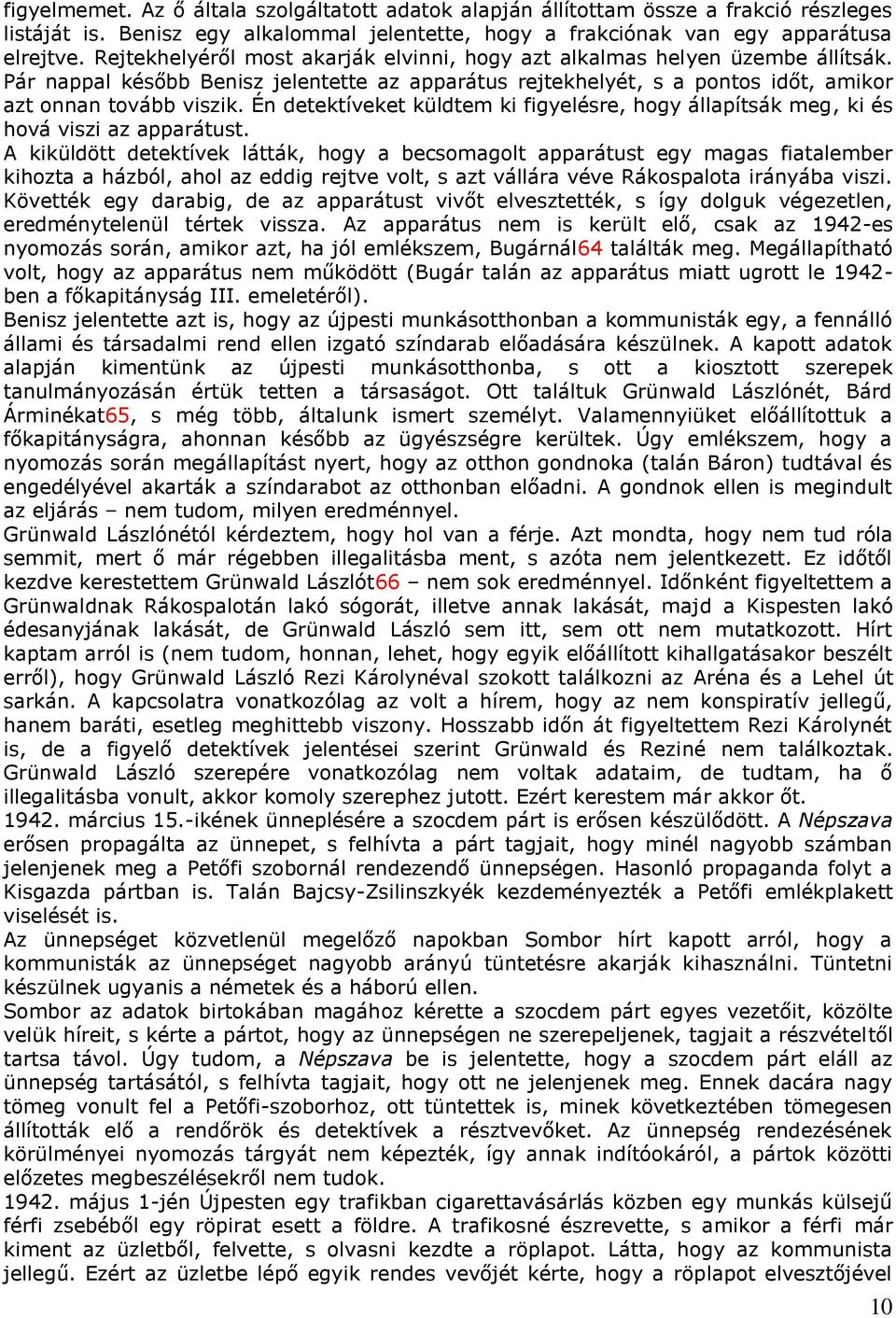 figyelmemet. Az ő általa szolgáltatott adatok alapján állítottam össze a frakció részleges listáját is. Benisz egy alkalommal jelentette, hogy a frakciónak van egy apparátusa elrejtve. Rejtekhelyéről most akarják elvinni, hogy azt alkalmas helyen üzembe állítsák. Pár nappal később Benisz jelentette az apparátus rejtekhelyét, s a pontos időt, amikor azt onnan tovább viszik. Én detektíveket küldtem ki figyelésre, hogy állapítsák meg, ki és hová viszi az apparátust.
A kiküldött detektívek látták, hogy a becsomagolt apparátust egy magas fiatalember kihozta a házból, ahol az eddig rejtve volt, s azt vállára véve Rákospalota irányába viszi. Követték egy darabig, de az apparátust vivőt elvesztették, s így dolguk végezetlen, eredménytelenül tértek vissza. Az apparátus nem is került elő, csak az 1942-es nyomozás során, amikor azt, ha jól emlékszem, Bugárnál64 találták meg. Megállapítható volt, hogy az apparátus nem működött (Bugár talán az apparátus miatt ugrott le 1942-ben a főkapitányság III. emeletéről).
Benisz jelentette azt is, hogy az újpesti munkásotthonban a kommunisták egy, a fennálló állami és társadalmi rend ellen izgató színdarab előadására készülnek. A kapott adatok alapján kimentünk az újpesti munkásotthonba, s ott a kiosztott szerepek tanulmányozásán értük tetten a társaságot. Ott találtuk Grünwald Lászlónét, Bárd Árminékat65, s még több, általunk ismert személyt. Valamennyiüket előállítottuk a főkapitányságra, ahonnan később az ügyészségre kerültek. Úgy emlékszem, hogy a nyomozás során megállapítást nyert, hogy az otthon gondnoka (talán Báron) tudtával és engedélyével akarták a színdarabot az otthonban előadni. A gondnok ellen is megindult az eljárás – nem tudom, milyen eredménnyel.
Grünwald Lászlónétól kérdeztem, hogy hol van a férje. Azt mondta, hogy nem tud róla semmit, mert ő már régebben illegalitásba ment, s azóta nem jelentkezett. Ez időtől kezdve kerestettem Grünwald Lászlót66 – nem sok eredménnyel. Időnként figyeltettem a Grünwaldnak Rákospalotán lakó sógorát, illetve annak lakását, majd a Kispesten lakó édesanyjának lakását, de Grünwald László sem itt, sem ott nem mutatkozott. Hírt kaptam arról is (nem tudom, honnan, lehet, hogy egyik előállított kihallgatásakor beszélt erről), hogy Grünwald László Rezi Károlynéval szokott találkozni az Aréna és a Lehel út sarkán. A kapcsolatra vonatkozólag az volt a hírem, hogy az nem konspiratív jellegű, hanem baráti, esetleg meghittebb viszony. Hosszabb időn át figyeltettem Rezi Károlynét is, de a figyelő detektívek jelentései szerint Grünwald és Reziné nem találkoztak. Grünwald László szerepére vonatkozólag nem voltak adataim, de tudtam, ha ő illegalitásba vonult, akkor komoly szerephez jutott. Ezért kerestem már akkor őt.
1942. március 15.-ikének ünneplésére a szocdem párt is erősen készülődött. A Népszava erősen propagálta az ünnepet, s felhívta a párt tagjait, hogy minél nagyobb számban jelenjenek meg a Petőfi szobornál rendezendő ünnepségen. Hasonló propaganda folyt a Kisgazda pártban is. Talán Bajcsy-Zsilinszkyék kezdeményezték a Petőfi emlékplakett viselését is.
Az ünnepséget közvetlenül megelőző napokban Sombor hírt kapott arról, hogy a kommunisták az ünnepséget nagyobb arányú tüntetésre akarják kihasználni. Tüntetni készülnek ugyanis a németek és a háború ellen.
Sombor az adatok birtokában magához kérette a szocdem párt egyes vezetőit, közölte velük híreit, s kérte a pártot, hogy az ünnepségen ne szerepeljenek, tagjait a részvételtől tartsa távol. Úgy tudom, a Népszava be is jelentette, hogy a szocdem párt eláll az ünnepség tartásától, s felhívta tagjait, hogy ott ne jelenjenek meg. Ennek dacára nagy tömeg vonult fel a Petőfi-szoborhoz, ott tüntettek is, minek következtében tömegesen állították elő a rendőrök és detektívek a résztvevőket. Az ünnepség rendezésének körülményei nyomozás tárgyát nem képezték, így annak indítóokáról, a pártok közötti előzetes megbeszélésekről nem tudok.
1942. május 1-jén Újpesten egy trafikban cigarettavásárlás közben egy munkás külsejű férfi zsebéből egy röpirat esett a földre. A trafikosné észrevette, s amikor a férfi már kiment az üzletből, felvette, s olvasni kezdte a röplapot. Látta, hogy az kommunista jellegű. Ezért az üzletbe lépő egyik rendes vevőjét kérte, hogy a röplapot elvesztőjével

10